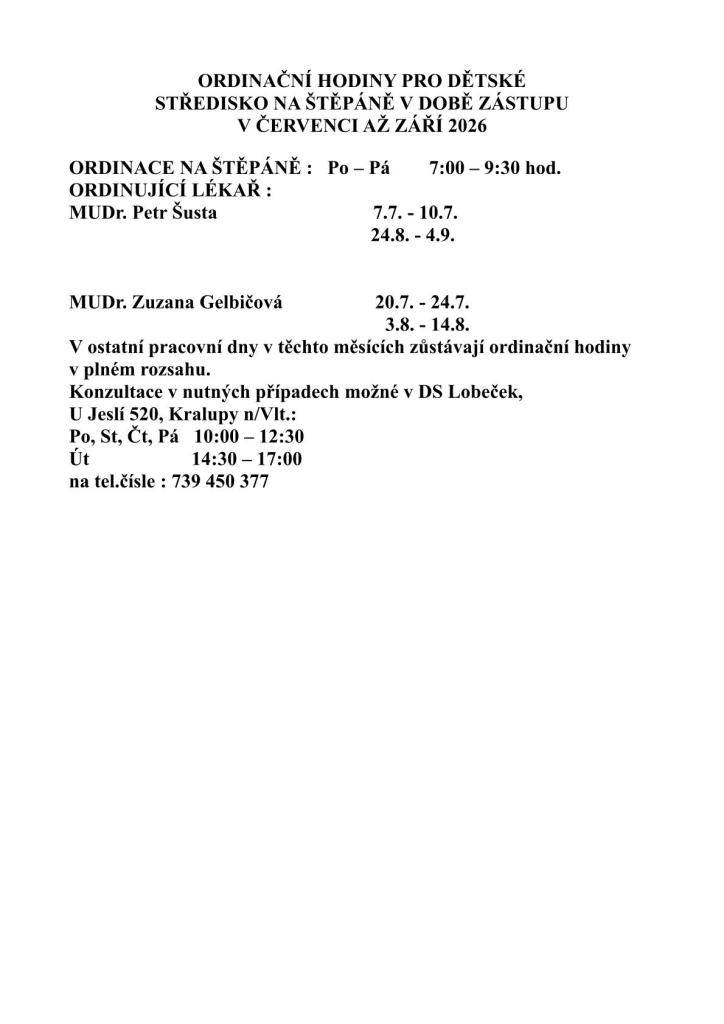 ORDINAČNÍ HODINY PRO DĚTSKÉ
STŘEDISKO NA ŠTĚPÁNĚ V DOBĚ ZÁSTUPU
V ČERVENCI AŽ ZÁŘÍ 2026

ORDINACE NA ŠTĚPÁNĚ : Po – Pá 7:00 – 9:30 hod.
ORDINUJÍCÍ LÉKAŘ :
MUDr. Petr Šusta 7.7. - 10.7.
24.8. - 4.9.

MUDr. Zuzana Gelbičová 20.7. - 24.7.
3.8. - 14.8.

V ostatní pracovní dny v těchto měsících zůstávají ordinační hodiny v plném rozsahu.

Konzultace v nutných případech možné v DS Lobeček,
U Jeslí 520, Kralupy n/Vlt.:
Po, St, Čt, Pá 10:00 – 12:30
Út 14:30 – 17:00
na tel.čísle : 739 450 377